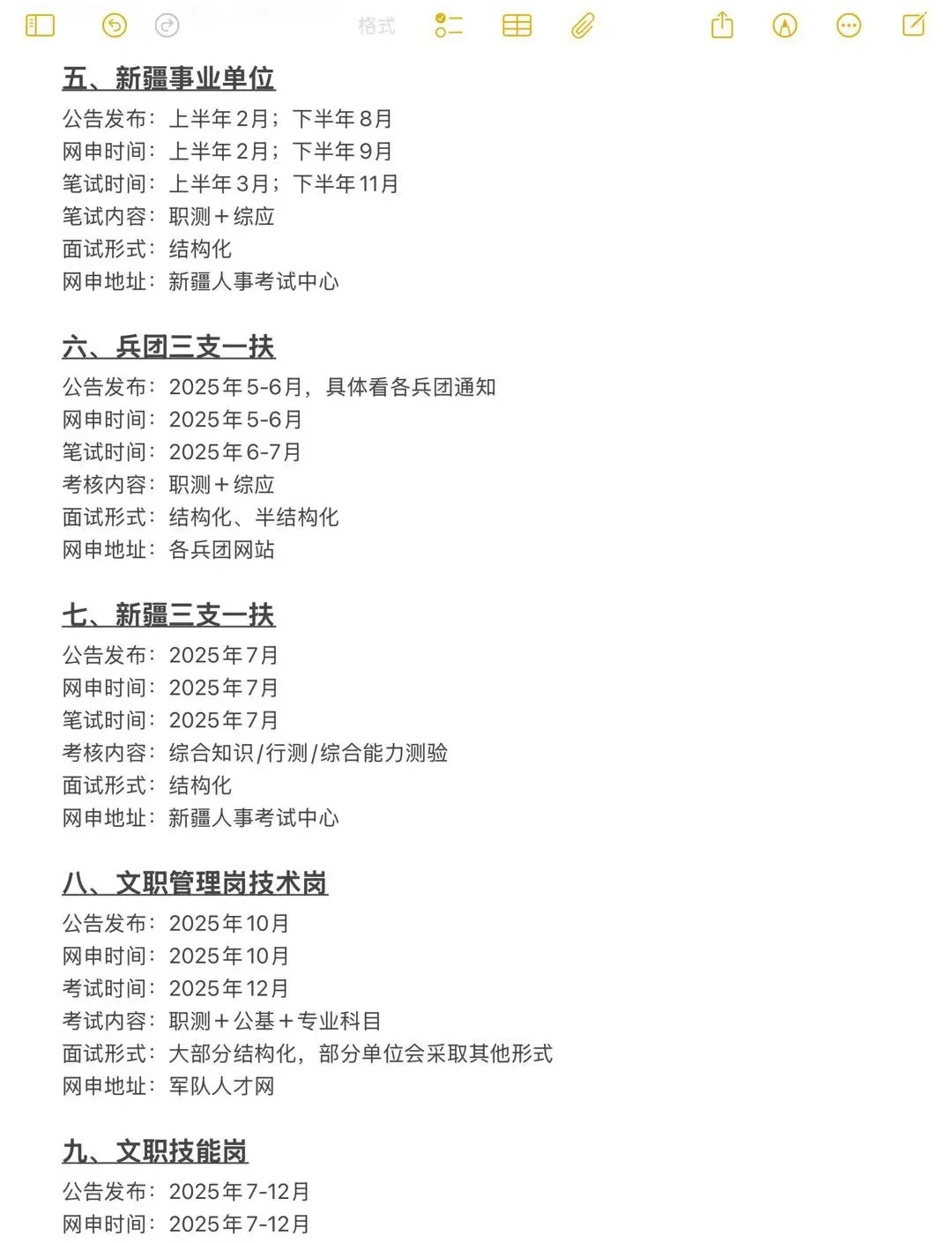 格式

五、新疆事业单位
公告发布：上半年2月；下半年8月
网申时间：上半年2月；下半年9月
笔试时间：上半年3月；下半年11月
笔试内容：职测＋综应
面试形式：结构化
网申地址：新疆人事考试中心

六、兵团三支一扶
公告发布：2025年5-6月，具体看各兵团通知
网申时间：2025年5-6月
笔试时间：2025年6-7月
考核内容：职测＋综应
面试形式：结构化、半结构化
网申地址：各兵团网站

七、新疆三支一扶
公告发布：2025年7月
网申时间：2025年7月
笔试时间：2025年7月
考核内容：综合知识/行测/综合能力测验
面试形式：结构化
网申地址：新疆人事考试中心

八、文职管理岗技术岗
公告发布：2025年10月
网申时间：2025年10月
考试时间：2025年12月
考试内容：职测＋公基＋专业科目
面试形式：大部分结构化，部分单位会采取其他形式
网申地址：军队人才网

九、文职技能岗
公告发布：2025年7-12月
网申时间：2025年7-12月